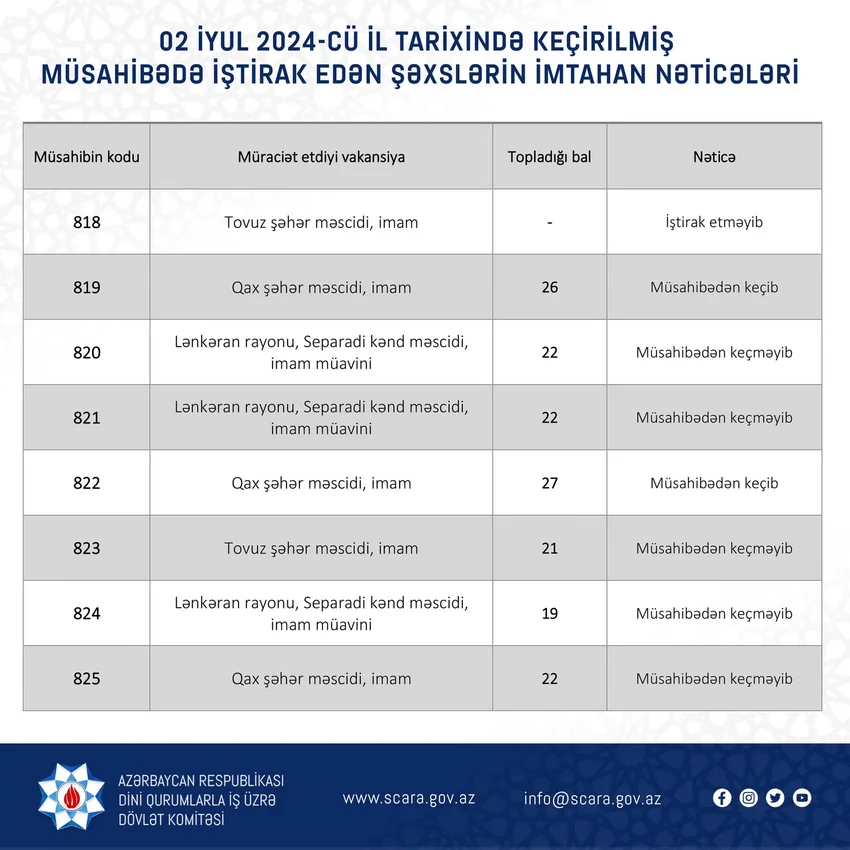 02 İYUL 2024-CÜ İL TARİXİNDƏ KEÇİRİLMİŞ MÜSAHİBƏDƏ İŞTİRAK EDƏN ŞƏXSLƏRİN İMTAHAN NƏTİCƏLƏRİ

| Müsahibin kodu | Müraciət etdiyi vakansiya | Topladığı bal | Nəticə |
|---|---|---|---|
| 818 | Tovuz şəhər məscidi, imam | - | İştirak etməyib |
| 819 | Qax şəhər məscidi, imam | 26 | Müsahibədən keçib |
| 820 | Lənkəran rayonu, Separadi kənd məscidi, imam müavini | 22 | Müsahibədən keçməyib |
| 821 | Lənkəran rayonu, Separadi kənd məscidi, imam müavini | 22 | Müsahibədən keçməyib |
| 822 | Qax şəhər məscidi, imam | 27 | Müsahibədən keçib |
| 823 | Tovuz şəhər məscidi, imam | 21 | Müsahibədən keçməyib |
| 824 | Lənkəran rayonu, Separadi kənd məscidi, imam müavini | 19 | Müsahibədən keçməyib |
| 825 | Qax şəhər məscidi, imam | 22 | Müsahibədən keçməyib |

AZƏRBAYCAN RESPUBLİKASI DİNİ QURUMLARLA İŞ ÜZRƏ DÖVLƏT KOMİTƏSİ

www.scara.gov.az

info@scara.gov.az